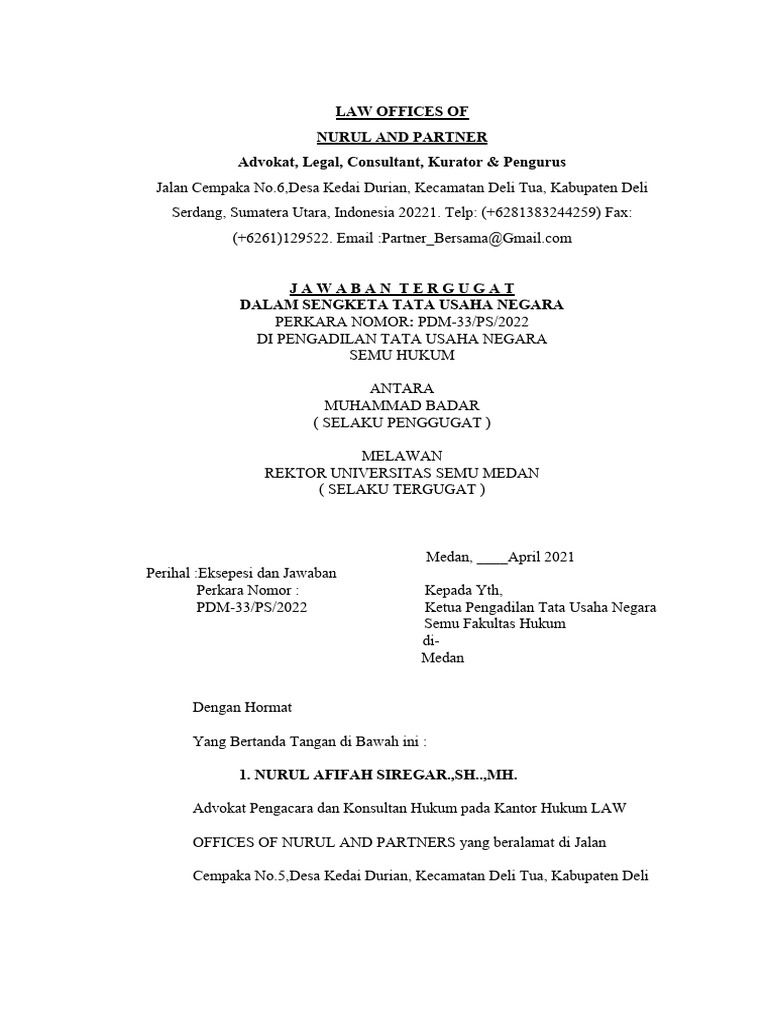 LAW OFFICES OF
NURUL AND PARTNER
Advokat, Legal, Consultant, Kurator & Pengurus
Jalan Cempaka No.6,Desa Kedai Durian, Kecamatan Deli Tua, Kabupaten Deli Serdang, Sumatera Utara, Indonesia 20221. Telp: (+6281383244259) Fax: (+6261)129522. Email :Partner_Bersama@Gmail.com

J A W A B A N T E R G U G A T
DALAM SENGKETA TATA USAHA NEGARA
PERKARA NOMOR: PDM-33/PS/2022
DI PENGADILAN TATA USAHA NEGARA
SEMU HUKUM

ANTARA
MUHAMMAD BADAR
( SELAKU PENGGUGAT )

MELAWAN
REKTOR UNIVERSITAS SEMU MEDAN
( SELAKU TERGUGAT )

Medan, ____April 2021

Perihal :Eksepesi dan Jawaban
Perkara Nomor :
PDM-33/PS/2022

Kepada Yth,
Ketua Pengadilan Tata Usaha Negara
Semu Fakultas Hukum
di-
Medan

Dengan Hormat

Yang Bertanda Tangan di Bawah ini :

1. NURUL AFIFAH SIREGAR.,SH..,MH.

Advokat Pengacara dan Konsultan Hukum pada Kantor Hukum LAW OFFICES OF NURUL AND PARTNERS yang beralamat di Jalan Cempaka No.5,Desa Kedai Durian, Kecamatan Deli Tua, Kabupaten Deli